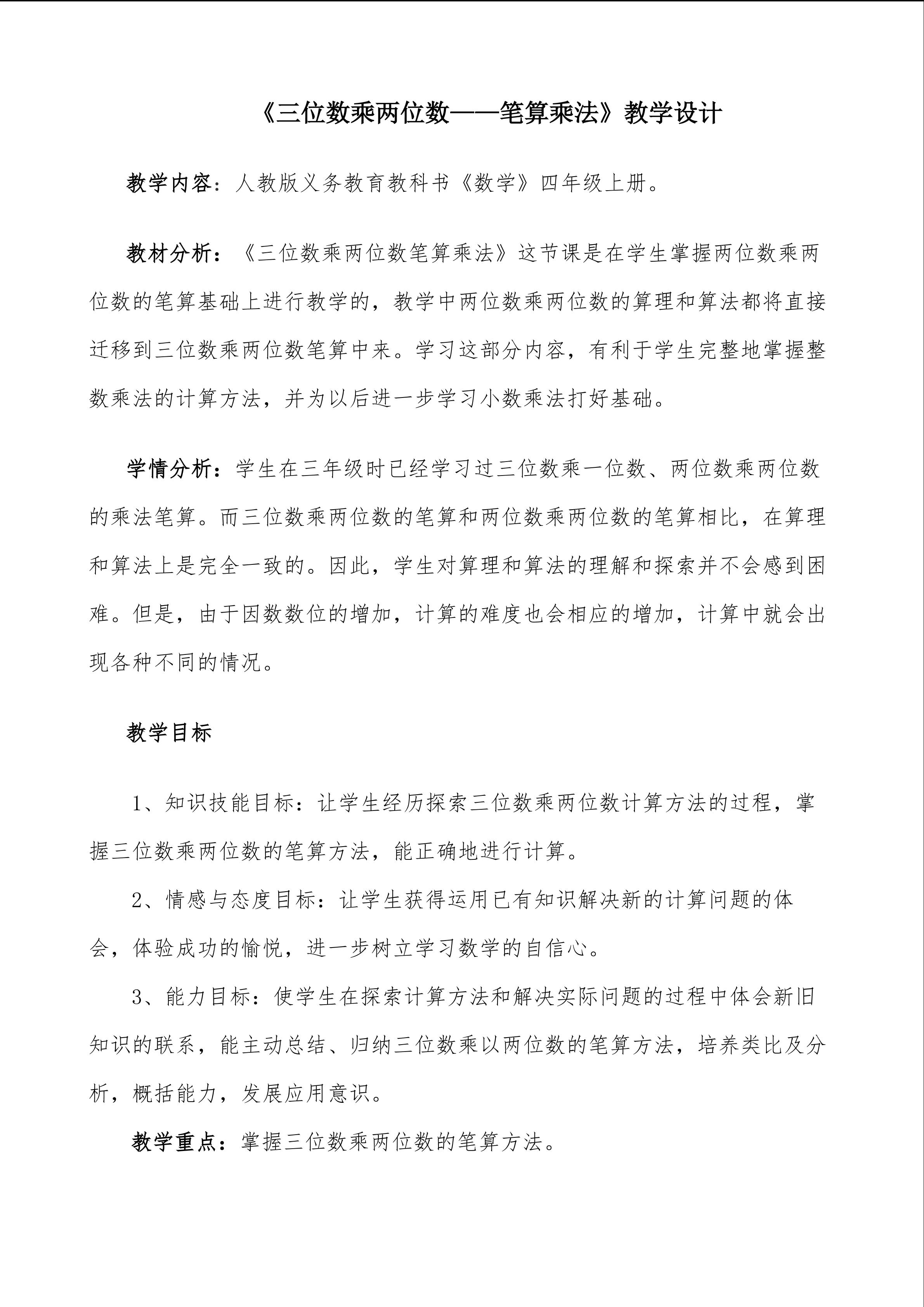 《三位数乘两位数——笔算乘法》教学设计

教学内容：人教版义务教育教科书《数学》四年级上册。

教材分析：《三位数乘两位数笔算乘法》这节课是在学生掌握两位数乘两位数的笔算基础上进行教学的，教学中两位数乘两位数的算理和算法都将直接迁移到三位数乘两位数笔算中来。学习这部分内容，有利于学生完整地掌握整数乘法的计算方法，并为以后进一步学习小数乘法打好基础。

学情分析：学生在三年级时已经学习过三位数乘一位数、两位数乘两位数的乘法笔算。而三位数乘两位数的笔算和两位数乘两位数的笔算相比，在算理和算法上是完全一致的。因此，学生对算理和算法的理解和探索并不会感到困难。但是，由于因数数位的增加，计算的难度也会相应的增加，计算中就会出现各种不同的情况。

教学目标

1、知识技能目标：让学生经历探索三位数乘两位数计算方法的过程，掌握三位数乘两位数的笔算方法，能正确地进行计算。

2、情感与态度目标：让学生获得运用已有知识解决新的计算问题的体会，体验成功的愉悦，进一步树立学习数学的自信心。

3、能力目标：使学生在探索计算方法和解决实际问题的过程中体会新旧知识的联系，能主动总结、归纳三位数乘以两位数的笔算方法，培养类比及分析，概括能力，发展应用意识。

教学重点：掌握三位数乘两位数的笔算方法。